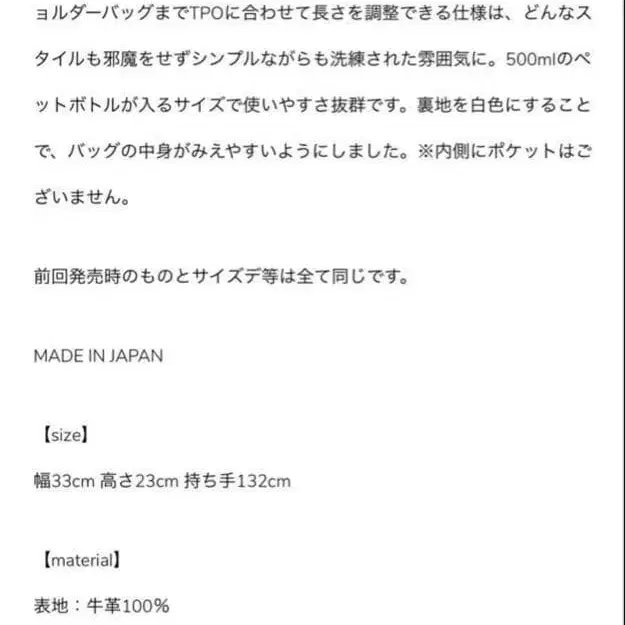 ョルダーバッグまでTPOに合わせて長さを調整できる仕様は、どんなスタイルも邪魔をせずシンプルながらも洗練された雰囲気に。500mlのペットボトルが入るサイズで使いやすさ抜群です。裏地を白色にすることで、バッグの中身がみえやすいようにしました。※内側にポケットはございません。

前回発売時のものとサイズデ等は全て同じです。

MADE IN JAPAN

【size】

幅33cm 高さ23cm 持ち手132cm

【material】

表地：牛革100%